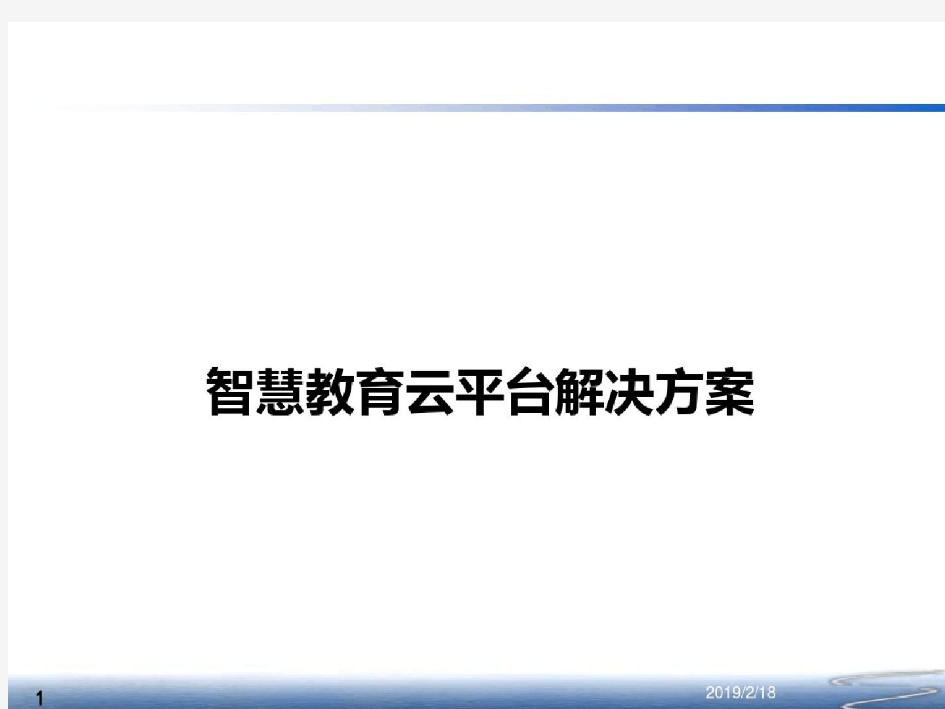 智慧教育云平台解决方案

1

2019/2/18